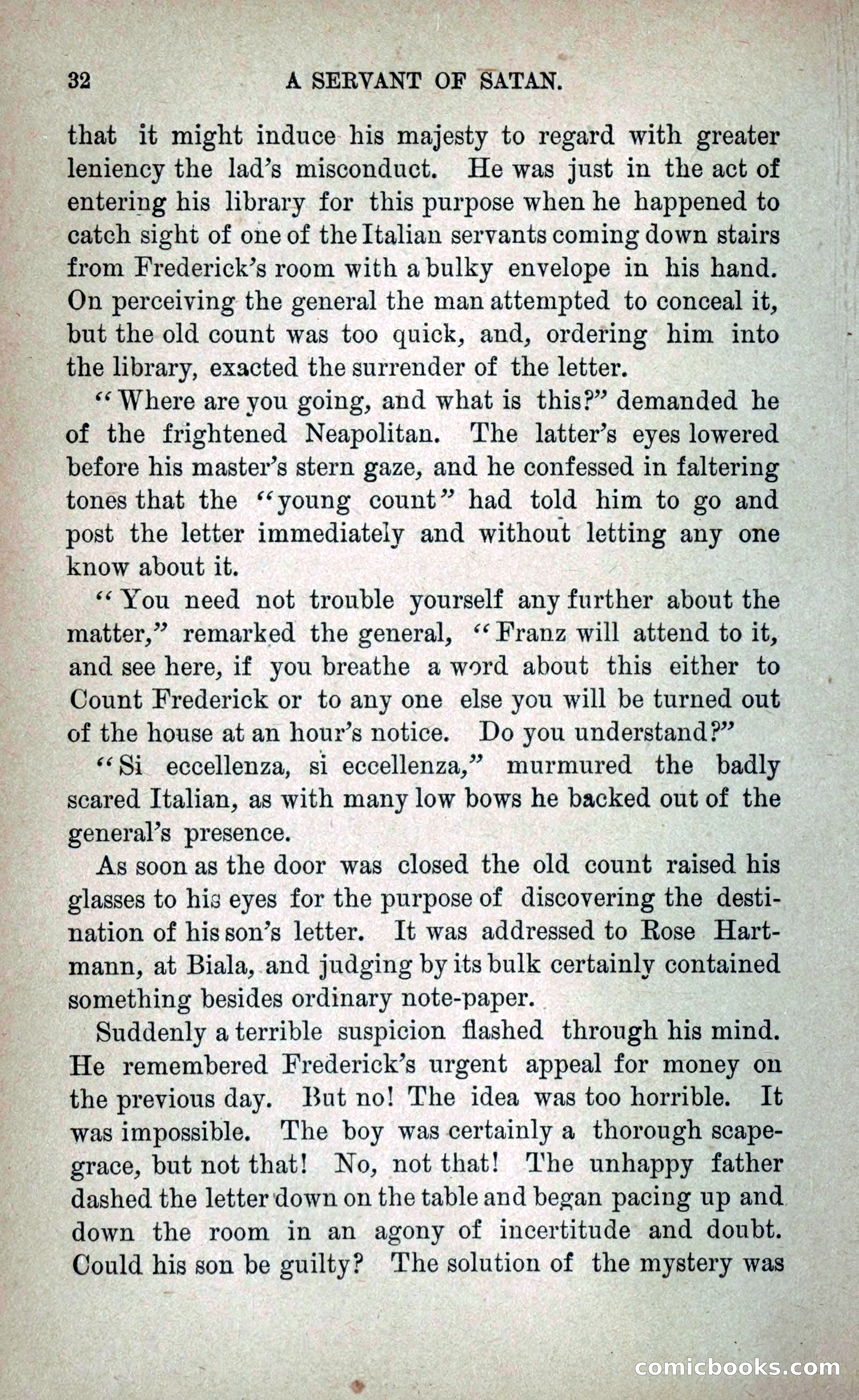 32 A SERVANT OF SATAN.

that it might induce his majesty to regard with greater leniency the lad's misconduct. He was just in the act of entering his library for this purpose when he happened to catch sight of one of the Italian servants coming down stairs from Frederick's room with a bulky envelope in his hand. On perceiving the general the man attempted to conceal it, but the old count was too quick, and, ordering him into the library, exacted the surrender of the letter.

"Where are you going, and what is this?" demanded he of the frightened Neapolitan. The latter's eyes lowered before his master's stern gaze, and he confessed in faltering tones that the "young count" had told him to go and post the letter immediately and without letting any one know about it.

"You need not trouble yourself any further about the matter," remarked the general, "Franz will attend to it, and see here, if you breathe a word about this either to Count Frederick or to any one else you will be turned out of the house at an hour's notice. Do you understand?"

"Si eccellenza, si eccellenza," murmured the badly scared Italian, as with many low bows he backed out of the general's presence.

As soon as the door was closed the old count raised his glasses to his eyes for the purpose of discovering the destination of his son's letter. It was addressed to Rose Hartmann, at Biala, and judging by its bulk certainly contained something besides ordinary note-paper.

Suddenly a terrible suspicion flashed through his mind. He remembered Frederick's urgent appeal for money on the previous day. But no! The idea was too horrible. It was impossible. The boy was certainly a thorough scapegrace, but not that! No, not that! The unhappy father dashed the letter down on the table and began pacing up and down the room in an agony of incertitude and doubt. Could his son be guilty? The solution of the mystery was

comicbooks.com